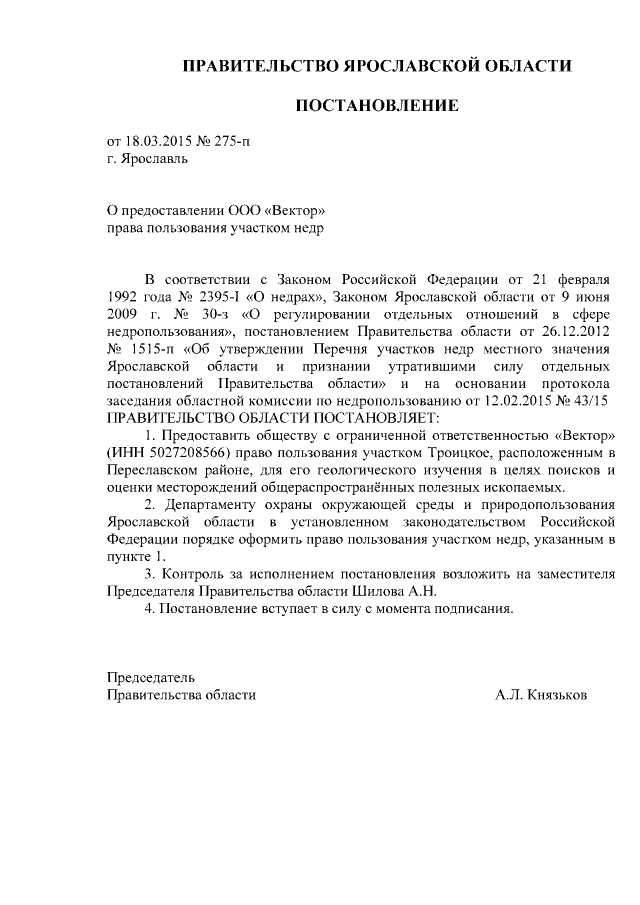 ПРАВИТЕЛЬСТВО ЯРОСЛАВСКОЙ ОБЛАСТИ

ПОСТАНОВЛЕНИЕ

от 18.03.2015 № 275-п
г. Ярославль

О предоставлении ООО «Вектор»
права пользования участком недр

В соответствии с Законом Российской Федерации от 21 февраля 1992 года № 2395-I «О недрах», Законом Ярославской области от 9 июня 2009 г. № 30-з «О регулировании отдельных отношений в сфере недропользования», постановлением Правительства области от 26.12.2012 № 1515-п «Об утверждении Перечня участков недр местного значения Ярославской области и признании утратившими силу отдельных постановлений Правительства области» и на основании протокола заседания областной комиссии по недропользованию от 12.02.2015 № 43/15
ПРАВИТЕЛЬСТВО ОБЛАСТИ ПОСТАНОВЛЯЕТ:

1. Предоставить обществу с ограниченной ответственностью «Вектор» (ИНН 5027208566) право пользования участком Троицкое, расположенным в Переславском районе, для его геологического изучения в целях поисков и оценки месторождений общераспространённых полезных ископаемых.

2. Департаменту охраны окружающей среды и природопользования Ярославской области в установленном законодательством Российской Федерации порядке оформить право пользования участком недр, указанным в пункте 1.

3. Контроль за исполнением постановления возложить на заместителя Председателя Правительства области Шилова А.Н.

4. Постановление вступает в силу с момента подписания.

Председатель
Правительства области А.Л. Князьков